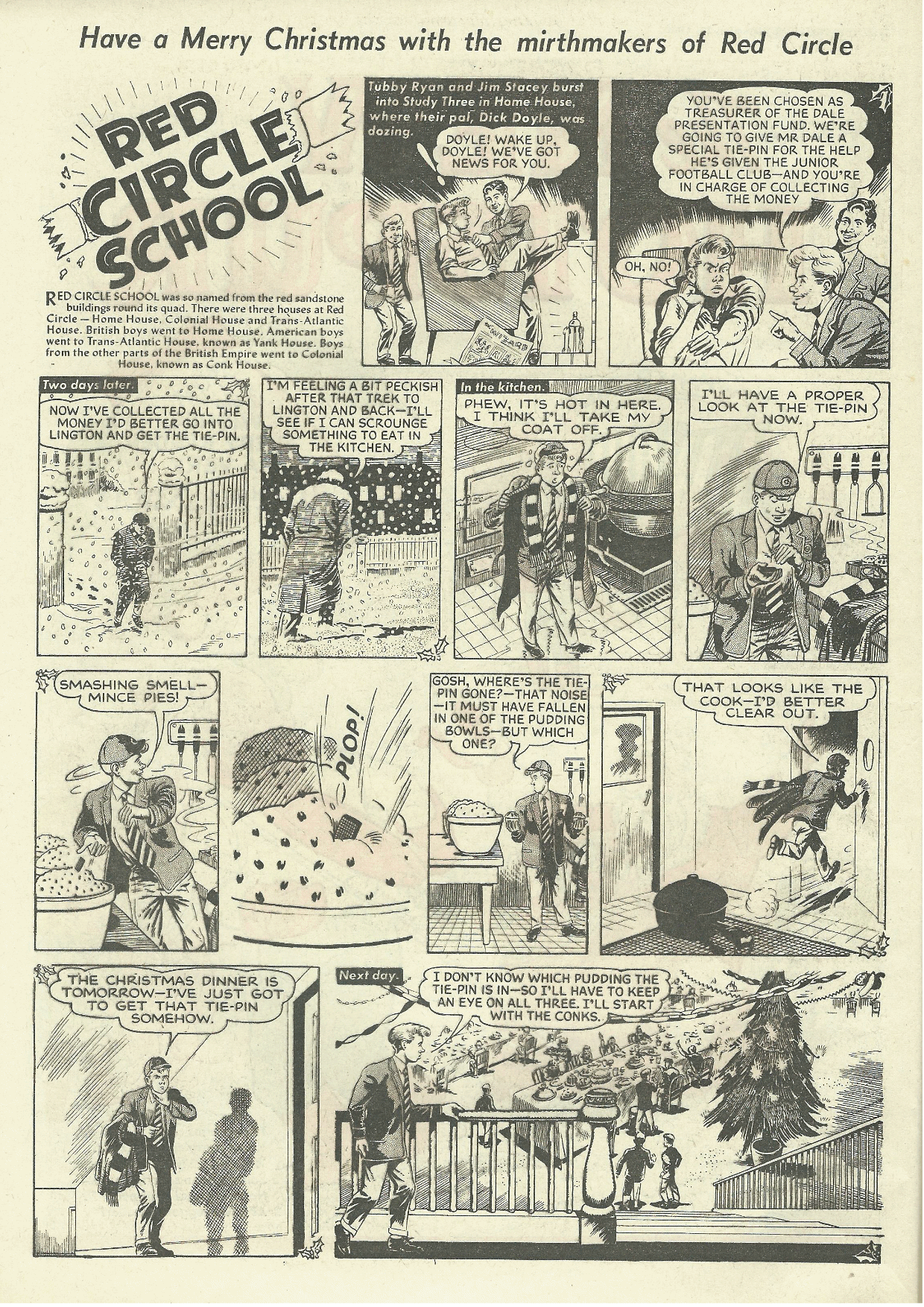 Have a Merry Christmas with the mirthmakers of Red Circle

RED CIRCLE SCHOOL

RED CIRCLE SCHOOL was so named from the red sandstone buildings round its quad. There were three houses at Red Circle — Home House, Colonial House and Trans-Atlantic House. British boys went to Home House. American boys went to Trans-Atlantic House, known as Yank House. Boys from the other parts of the British Empire went to Colonial House, known as Conk House.

Tubby Ryan and Jim Stacey burst into Study Three in Home House, where their pal, Dick Doyle, was dozing.

DOYLE! WAKE UP, DOYLE! WE'VE GOT NEWS FOR YOU.

WIZARD

YOU'VE BEEN CHOSEN AS TREASURER OF THE DALE PRESENTATION FUND. WE'RE GOING TO GIVE MR DALE A SPECIAL TIE-PIN FOR THE HELP HE'S GIVEN THE JUNIOR FOOTBALL CLUB—AND YOU'RE IN CHARGE OF COLLECTING THE MONEY

OH, NO!

Two days later.

NOW I'VE COLLECTED ALL THE MONEY I'D BETTER GO INTO LINGTON AND GET THE TIE-PIN.

I'M FEELING A BIT PECKISH AFTER THAT TREK TO LINGTON AND BACK—I'LL SEE IF I CAN SCROUNGE SOMETHING TO EAT IN THE KITCHEN.

In the kitchen.

PHEW, IT'S HOT IN HERE. I THINK I'LL TAKE MY COAT OFF.

I'LL HAVE A PROPER LOOK AT THE TIE-PIN NOW.

SMASHING SMELL—MINCE PIES!

PLOP!

GOSH, WHERE'S THE TIE-PIN GONE?—THAT NOISE—IT MUST HAVE FALLEN IN ONE OF THE PUDDING BOWLS—BUT WHICH ONE?

THAT LOOKS LIKE THE COOK—I'D BETTER CLEAR OUT.

THE CHRISTMAS DINNER IS TOMORROW—I'VE JUST GOT TO GET THAT TIE-PIN SOMEHOW.

Next day.

I DON'T KNOW WHICH PUDDING THE TIE-PIN IS IN—SO I'LL HAVE TO KEEP AN EYE ON ALL THREE. I'LL START WITH THE CONKS.